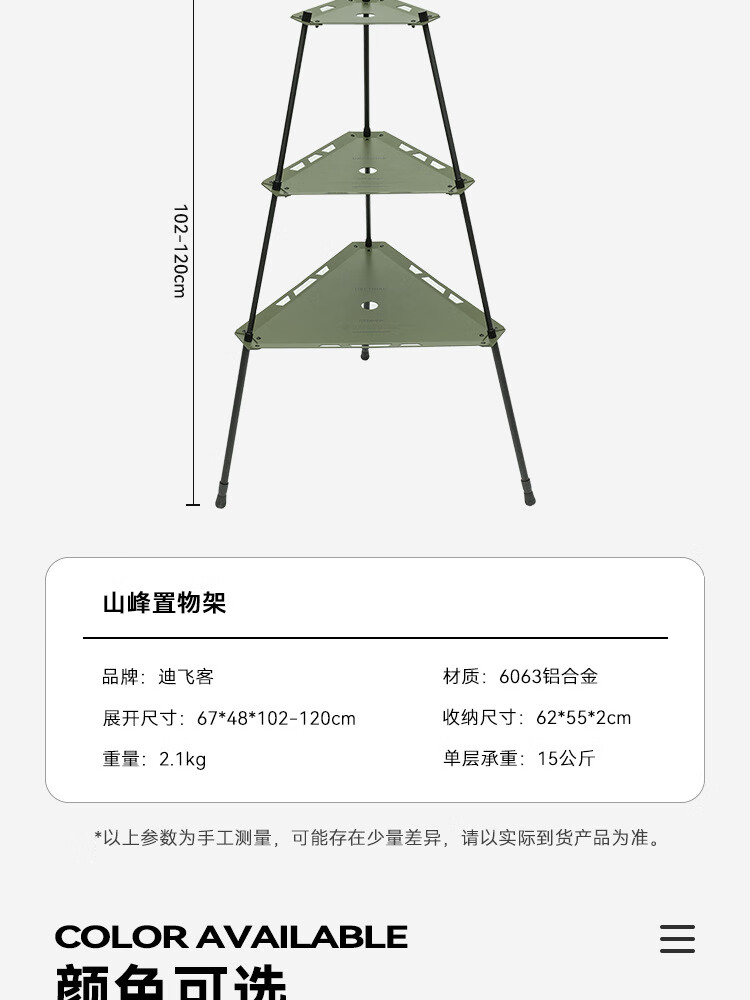 102-120cm

山峰置物架

品牌：迪飞客

展开尺寸：67*48*102-120cm

重量：2.1kg

材质：6063铝合金

收纳尺寸：62*55*2cm

单层承重：15公斤

*以上参数为手工测量，可能存在少量差异，请以实际到货产品为准。

COLOR AVAILABLE

颜色可选